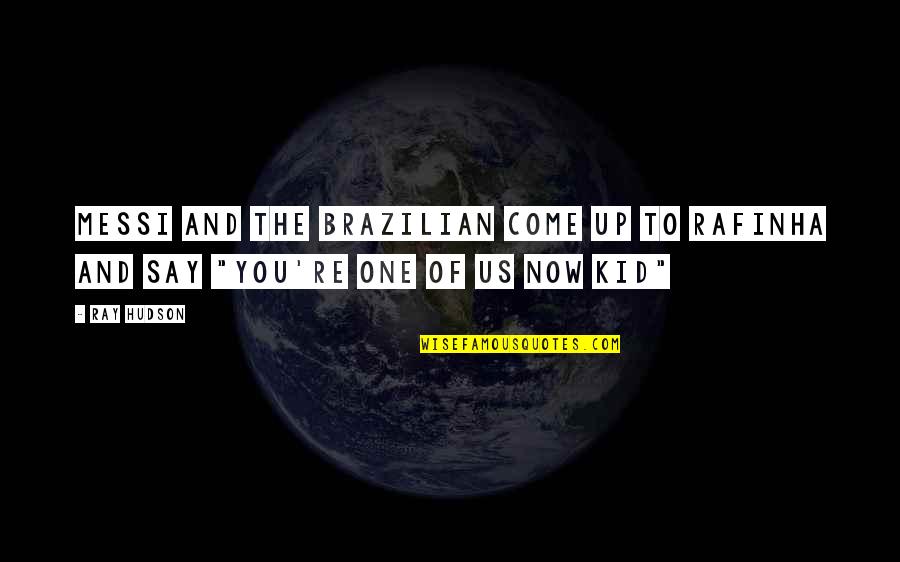 MESSI AND THE BRAZILIAN COME UP TO RAFINHA AND SAY "YOU'RE ONE OF US NOW KID"

- RAY HUDSON

WISEFAMOUSQUOTES.COM